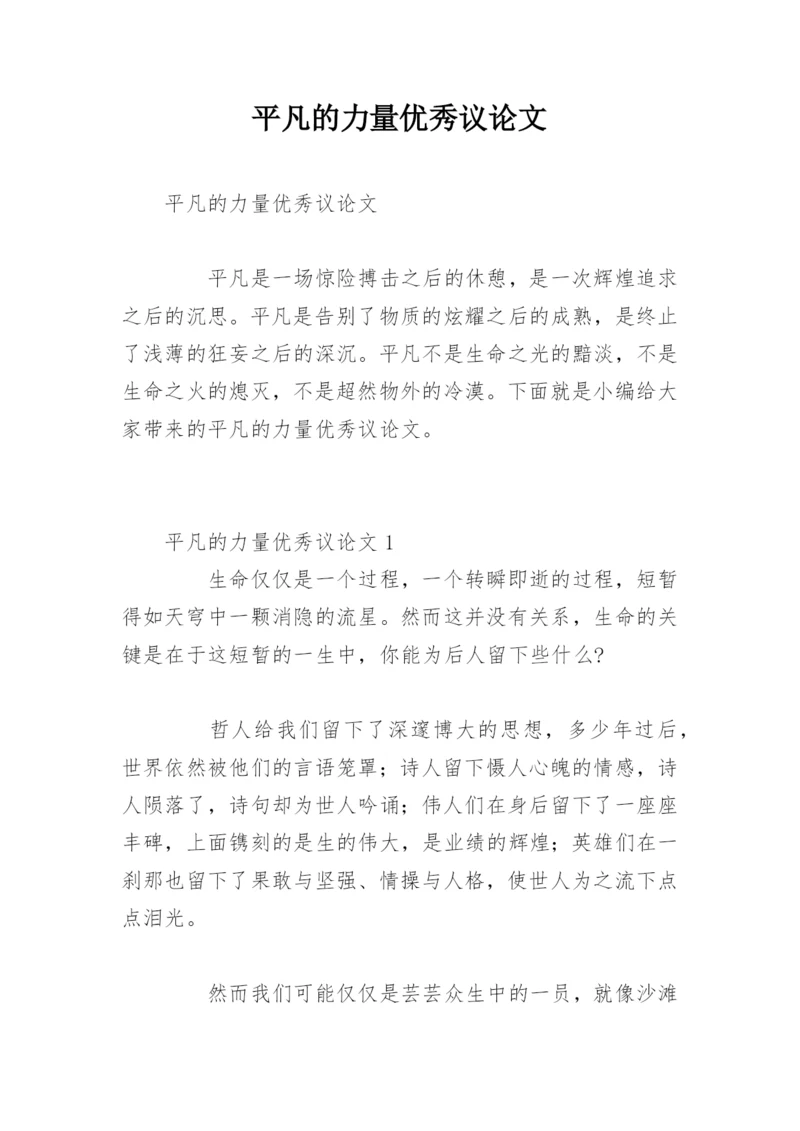 平凡的力量优秀议论文

平凡的力量优秀议论文

平凡是一场惊险搏击之后的休憩，是一次辉煌追求之后的沉思。平凡是告别了物质的炫耀之后的成熟，是终止了浅薄的狂妄之后的深沉。平凡不是生命之光的黯淡，不是生命之火的熄灭，不是超然物外的冷漠。下面就是小编给大家带来的平凡的力量优秀议论文。

平凡的力量优秀议论文 1

生命仅仅是一个过程，一个转瞬即逝的过程，短暂得如天穹中一颗消隐的流星。然而这并没有关系，生命的关键是在于这短暂的一生中，你能为后人留下些什么?

哲人给我们留下了深邃博大的思想，多少年过后，世界依然被他们的言语笼罩；诗人留下慑人心魄的情感，诗人陨落了，诗句却为世人吟诵；伟人们在身后留下了一座座丰碑，上面镌刻的是生的伟大，是业绩的辉煌；英雄们在一刹那也留下了果敢与坚强、情操与人格，使世人为之流下点点泪光。

然而我们可能仅仅是芸芸众生中的一员，就像沙滩